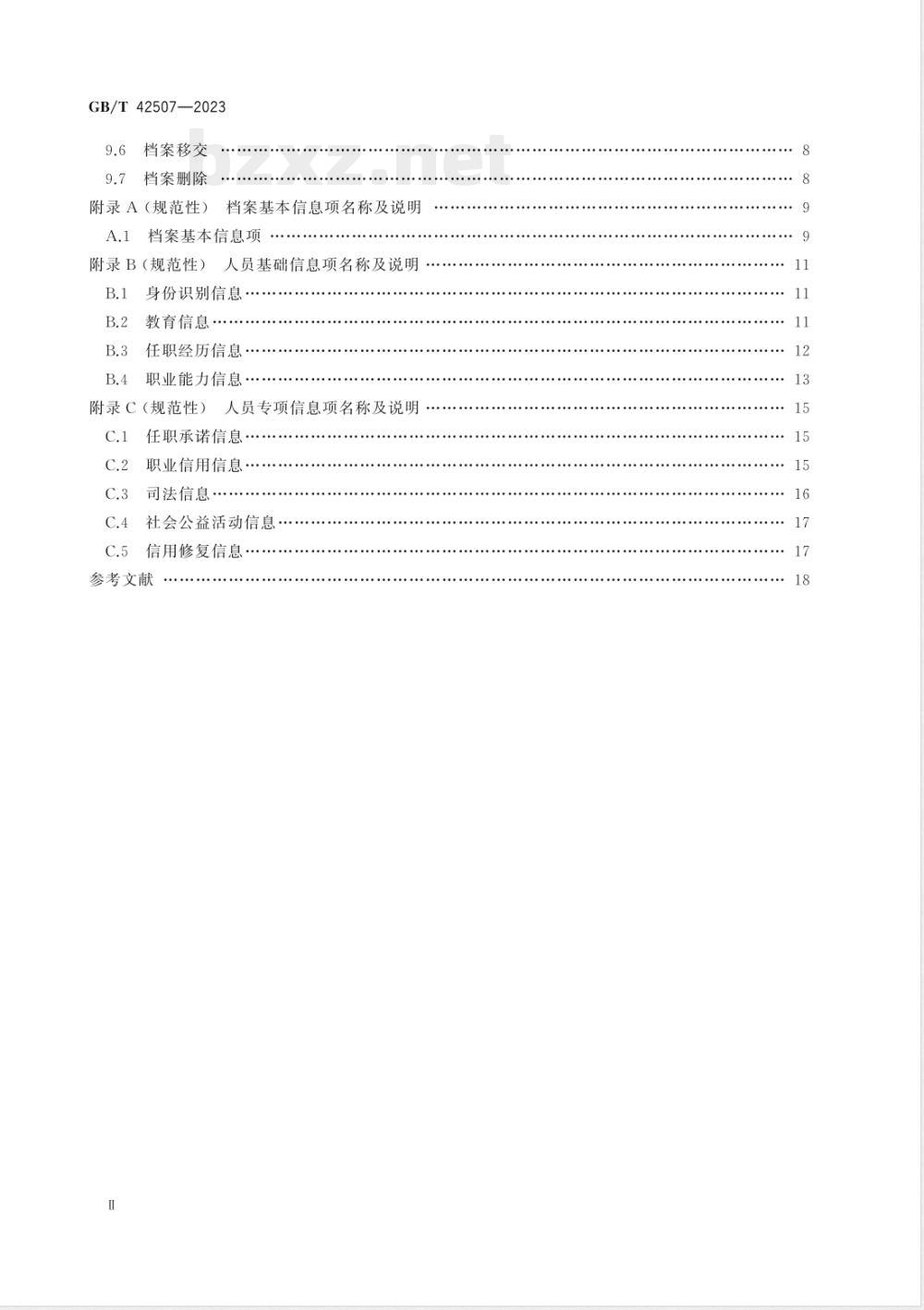 GB/T 42507—2023

9.6 档案移交 8

9.7 档案删除 8

附录A(规范性) 档案基本信息项名称及说明 9

A.1 档案基本信息项 9

附录B(规范性) 人员基础信息项名称及说明 11

B.1 身份识别信息 11

B.2 教育信息 11

B.3 任职经历信息 12

B.4 职业能力信息 13

附录C(规范性) 人员专项信息项名称及说明 15

C.1 任职承诺信息 15

C.2 职业信用信息 15

C.3 司法信息 16

C.4 社会公益活动信息 17

C.5 信用修复信息 17

参考文献 18

Ⅱ

bzxz.net